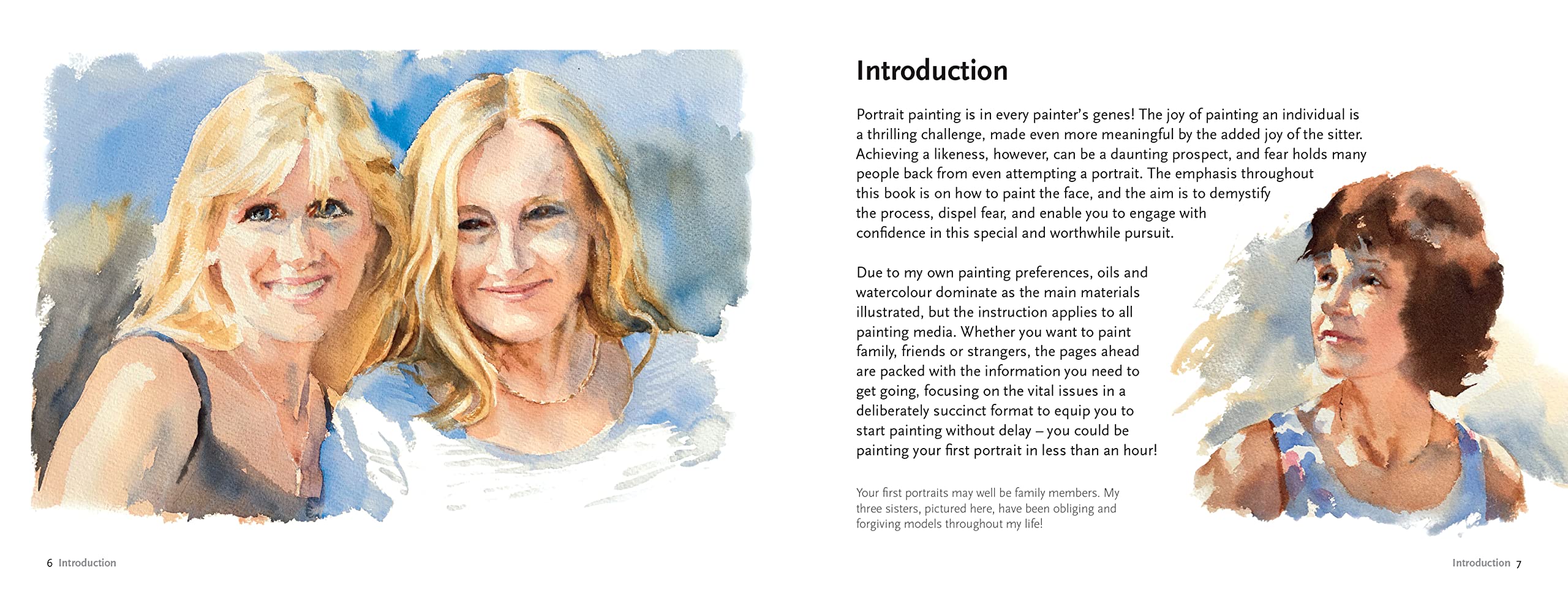 Introduction

Portrait painting is in every painter's genes! The joy of painting an individual is a thrilling challenge, made even more meaningful by the added joy of the sitter. Achieving a likeness, however, can be a daunting prospect, and fear holds many people back from even attempting a portrait. The emphasis throughout this book is on how to paint the face, and the aim is to demystify the process, dispel fear, and enable you to engage with confidence in this special and worthwhile pursuit.

Due to my own painting preferences, oils and watercolour dominate as the main materials illustrated, but the instruction applies to all painting media. Whether you want to paint family, friends or strangers, the pages ahead are packed with the information you need to get going, focusing on the vital issues in a deliberately succinct format to equip you to start painting without delay – you could be painting your first portrait in less than an hour!

Your first portraits may well be family members. My three sisters, pictured here, have been obliging and forgiving models throughout my life!

6 Introduction

Introduction 7